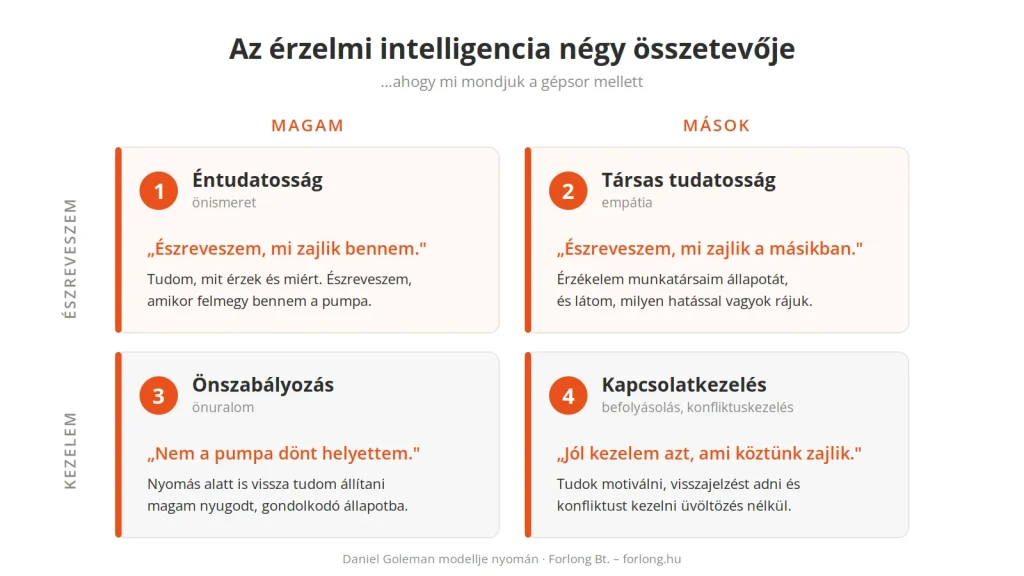 Az érzelmi intelligencia négy összetevője

...ahogy mi mondjuk a gépsor mellett

MAGAM

MÁSOK

ÉSZREVESZEM

1

Éntudatosság

önismeret

„Észreveszem, mi zajlik bennem."

Tudom, mit érzek és miért. Észreveszem, amikor felmegy bennem a pumpa.

2

Társas tudatosság

empátia

„Észreveszem, mi zajlik a másikban."

Érzékelem munkatársaim állapotát, és látom, milyen hatással vagyok rájuk.

KEZELEM

3

Önszabályozás

önuralom

„Nem a pumpa dönt helyettem."

Nyomás alatt is vissza tudom állítani magam nyugodt, gondolkodó állapotba.

4

Kapcsolatkezelés

befolyásolás, konfliktuskezelés

„Jól kezelem azt, ami köztünk zajlik."

Tudok motiválni, visszajelzést adni és konfliktust kezelni üvöltözés nélkül.

Daniel Goleman modellje nyomán · Forlong Bt. – forlong.hu